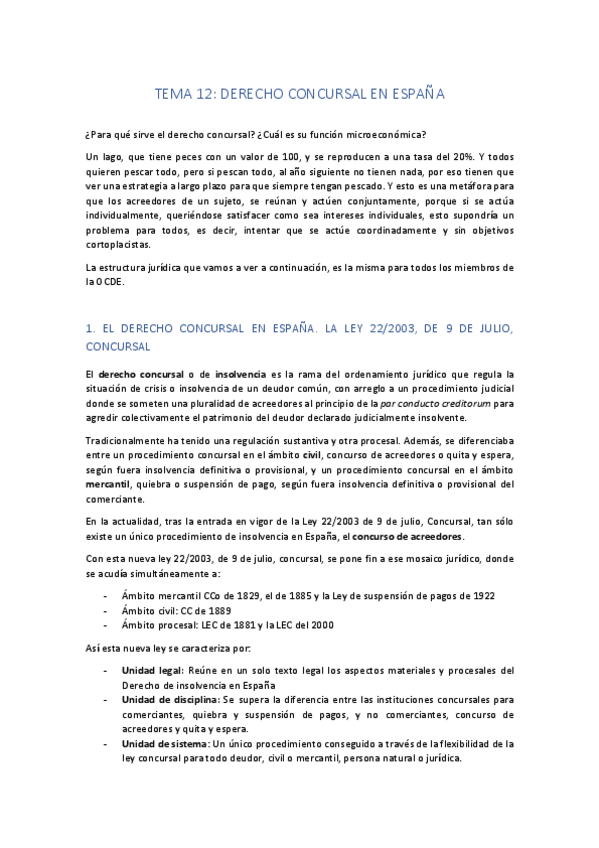 TEMA 12: DERECHO CONCURSAL EN ESPAÑA

¿Para qué sirve el derecho concursal? ¿Cuál es su función microeconómica?

Un lago, que tiene peces con un valor de 100, y se reproducen a una tasa del 20%. Y todos quieren pescar todo, pero si pescan todo, al año siguiente no tienen nada, por eso tienen que ver una estrategia a largo plazo para que siempre tengan pescado. Y esto es una metáfora para que los acreedores de un sujeto, se reúnan y actúen conjuntamente, porque si se actúa individualmente, queriéndose satisfacer como sea intereses individuales, esto supondría un problema para todos, es decir, intentar que se actúe coordinadamente y sin objetivos cortoplacistas.

La estructura jurídica que vamos a ver a continuación, es la misma para todos los miembros de la OCDE.

1. EL DERECHO CONCURSAL EN ESPAÑA. LA LEY 22/2003, DE 9 DE JULIO, CONCURSAL

El derecho concursal o de insolvencia es la rama del ordenamiento jurídico que regula la situación de crisis o insolvencia de un deudor común, con arreglo a un procedimiento judicial donde se someten una pluralidad de acreedores al principio de la par conducto creditorum para agredir colectivamente el patrimonio del deudor declarado judicialmente insolvente.

Tradicionalmente ha tenido una regulación sustantiva y otra procesal. Además, se diferenciaba entre un procedimiento concursal en el ámbito civil, concurso de acreedores o quita y espera, según fuera insolvencia definitiva o provisional, y un procedimiento concursal en el ámbito mercantil, quiebra o suspensión de pago, según fuera insolvencia definitiva o provisional del comerciante.

En la actualidad, tras la entrada en vigor de la Ley 22/2003 de 9 de julio, Concursal, tan sólo existe un único procedimiento de insolvencia en España, el concurso de acreedores.

Con esta nueva ley 22/2003, de 9 de julio, concursal, se pone fin a ese mosaico jurídico, donde se acudía simultáneamente a:

- Ámbito mercantil CCo de 1829, el de 1885 y la Ley de suspensión de pagos de 1922
- Ámbito civil: CC de 1889
- Ámbito procesal: LEC de 1881 y la LEC del 2000

Así esta nueva ley se caracteriza por:

- Unidad legal: Reúne en un solo texto legal los aspectos materiales y procesales del Derecho de insolvencia en España
- Unidad de disciplina: Se supera la diferencia entre las instituciones concursales para comerciantes, quiebra y suspensión de pagos, y no comerciantes, concurso de acreedores y quita y espera.
- Unidad de sistema: Un único procedimiento conseguido a través de la flexibilidad de la ley concursal para todo deudor, civil o mercantil, persona natural o jurídica.